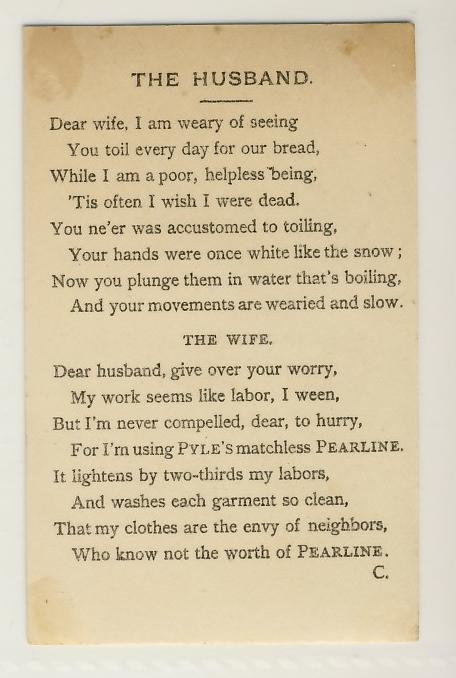 THE HUSBAND.

Dear wife, I am weary of seeing
You toil every day for our bread,
While I am a poor, helpless being,
'Tis often I wish I were dead.
You ne'er was accustomed to toiling,
Your hands were once white like the snow;
Now you plunge them in water that's boiling,
And your movements are wearied and slow.

THE WIFE.

Dear husband, give over your worry,
My work seems like labor, I ween,
But I'm never compelled, dear, to hurry,
For I'm using PYLE'S matchless PEARLINE.
It lightens by two-thirds my labors,
And washes each garment so clean,
That my clothes are the envy of neighbors,
Who know not the worth of PEARLINE.
C.